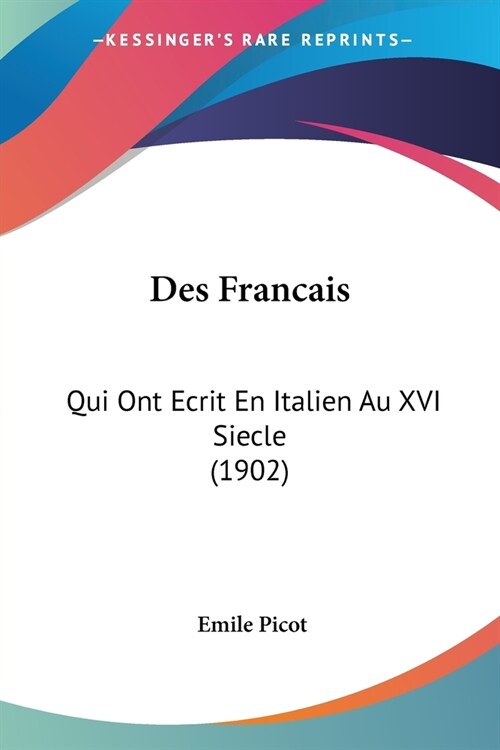 —KESSINGER'S RARE REPRINTS—

Des Francais

Qui Ont Ecrit En Italien Au XVI Siecle (1902)

Emile Picot